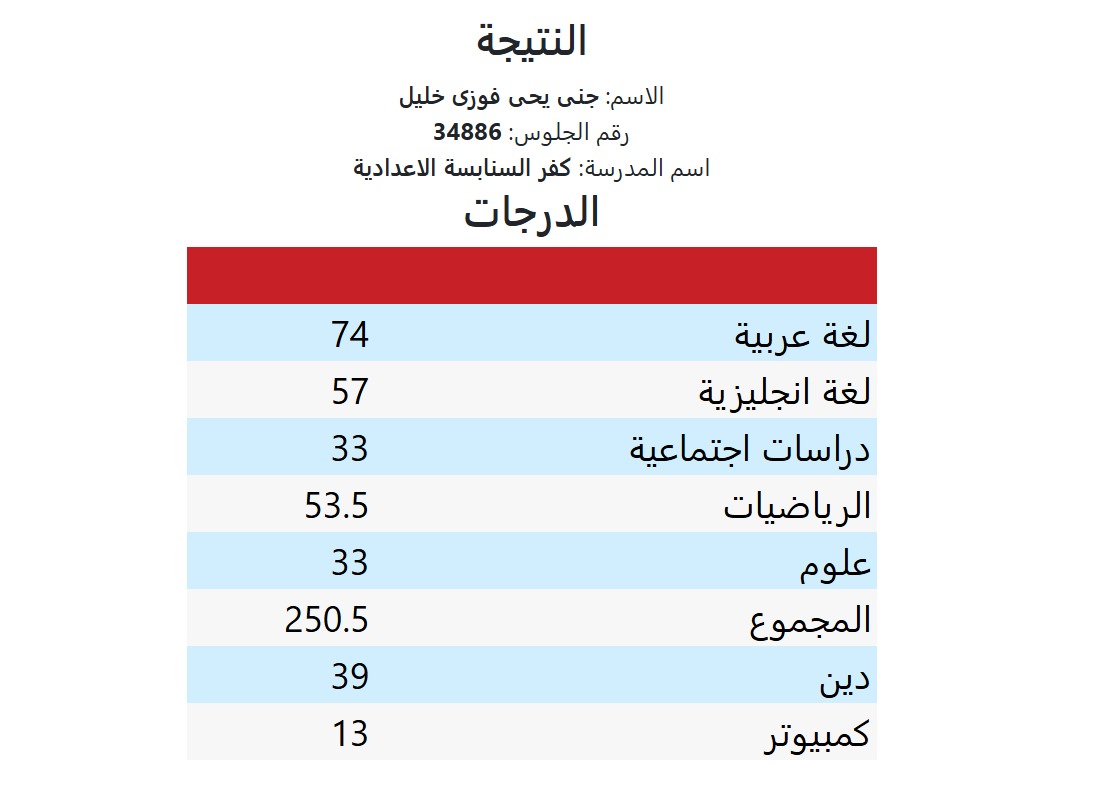 النتيجة

الاسم: جنى يحى فوزى خليل

رقم الجلوس: 34886

اسم المدرسة: كفر السنابسة الاعدادية

الدرجات

| | |
|---|---|
| لغة عربية | 74 |
| لغة انجليزية | 57 |
| دراسات اجتماعية | 33 |
| الرياضيات | 53.5 |
| علوم | 33 |
| المجموع | 250.5 |
| دين | 39 |
| كمبيوتر | 13 |